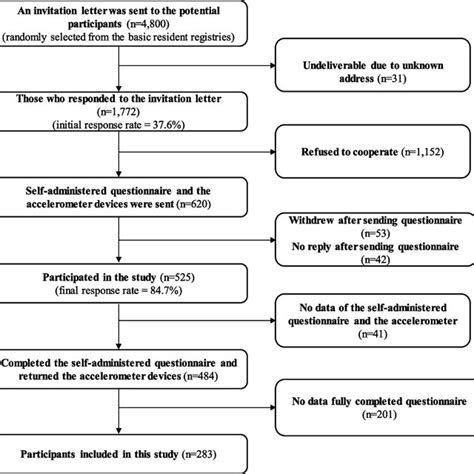 An invitation letter was sent to the potential participants (n=4,800)
(randomly selected from the basic resident registries)

Undeliverable due to unknown address (n=31)

Those who responded to the invitation letter (n=1,772)
(initial response rate = 37.6%)

Refused to cooperate (n=1,152)

Self-administered questionnaire and the accelerometer devices were sent (n=620)

Withdrew after sending questionnaire (n=53)
No reply after sending questionnaire (n=42)

Participated in the study (n=525)
(final response rate = 84.7%)

No data of the self-administered questionnaire and the accelerometer (n=41)

Completed the self-administered questionnaire and returned the accelerometer devices (n=484)

No data fully completed questionnaire (n=201)

Participants included in this study (n=283)